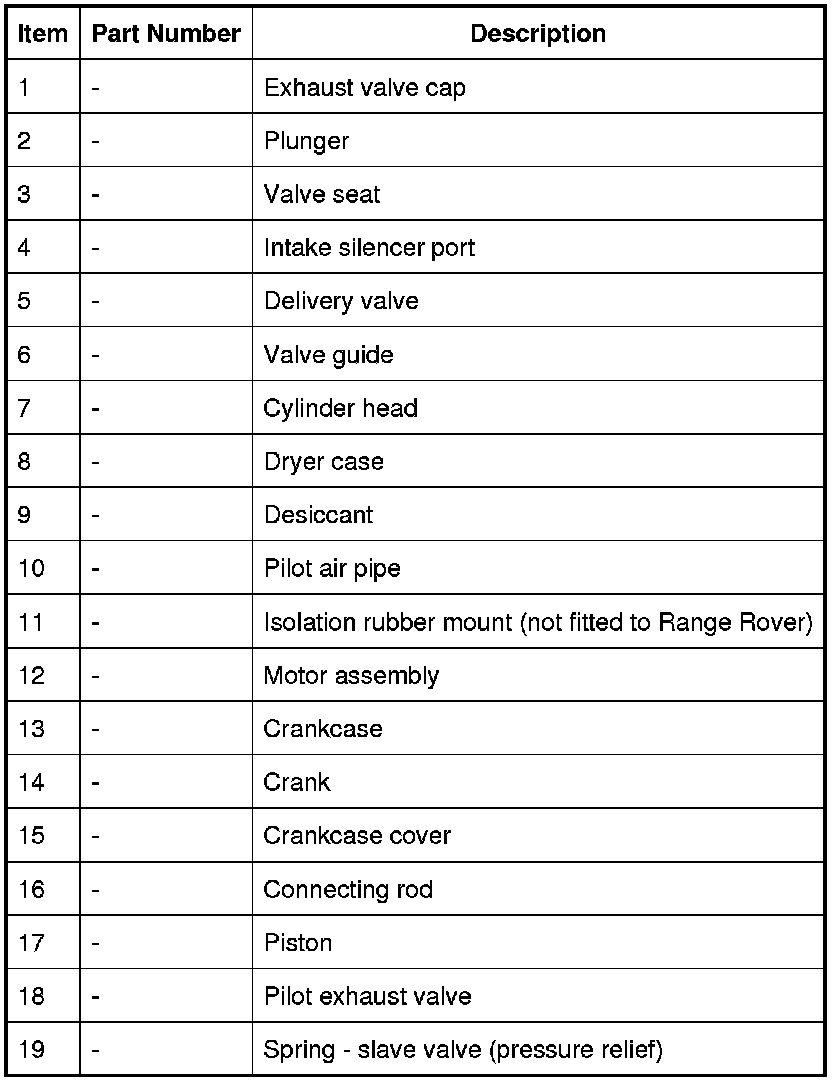 | Item | Part Number | Description |
|---|---|---|
| 1 | - | Exhaust valve cap |
| 2 | - | Plunger |
| 3 | - | Valve seat |
| 4 | - | Intake silencer port |
| 5 | - | Delivery valve |
| 6 | - | Valve guide |
| 7 | - | Cylinder head |
| 8 | - | Dryer case |
| 9 | - | Desiccant |
| 10 | - | Pilot air pipe |
| 11 | - | Isolation rubber mount (not fitted to Range Rover) |
| 12 | - | Motor assembly |
| 13 | - | Crankcase |
| 14 | - | Crank |
| 15 | - | Crankcase cover |
| 16 | - | Connecting rod |
| 17 | - | Piston |
| 18 | - | Pilot exhaust valve |
| 19 | - | Spring - slave valve (pressure relief) |